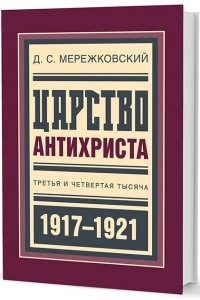 Д. С. МЕРЕЖКОВСКИЙ

ЦАРСТВО
АНТИХРИСТА

ТРЕТЬЯ И ЧЕТВЕРТАЯ ТЫСЯЧА

1917–1921